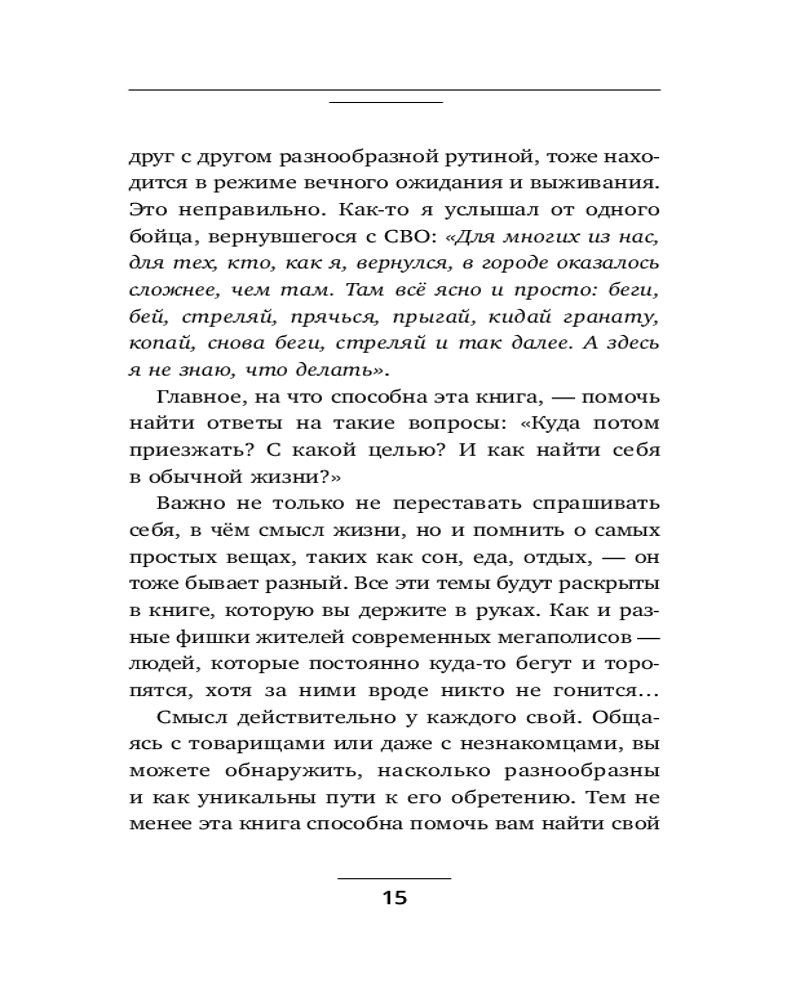 друг с другом разнообразной рутиной, тоже находится в режиме вечного ожидания и выживания. Это неправильно. Как-то я услышал от одного бойца, вернувшегося с СВО: «Для многих из нас, для тех, кто, как я, вернулся, в городе оказалось сложнее, чем там. Там всё ясно и просто: беги, бей, стреляй, прячься, прыгай, кидай гранату, копай, снова беги, стреляй и так далее. А здесь я не знаю, что делать».

Главное, на что способна эта книга, — помочь найти ответы на такие вопросы: «Куда потом приезжать? С какой целью? И как найти себя в обычной жизни?»

Важно не только не переставать спрашивать себя, в чём смысл жизни, но и помнить о самых простых вещах, таких как сон, еда, отдых, — он тоже бывает разный. Все эти темы будут раскрыты в книге, которую вы держите в руках. Как и разные фишки жителей современных мегаполисов — людей, которые постоянно куда-то бегут и торопятся, хотя за ними вроде никто не гонится...

Смысл действительно у каждого свой. Общаясь с товарищами или даже с незнакомцами, вы можете обнаружить, насколько разнообразны и как уникальны пути к его обретению. Тем не менее эта книга способна помочь вам найти свой

15